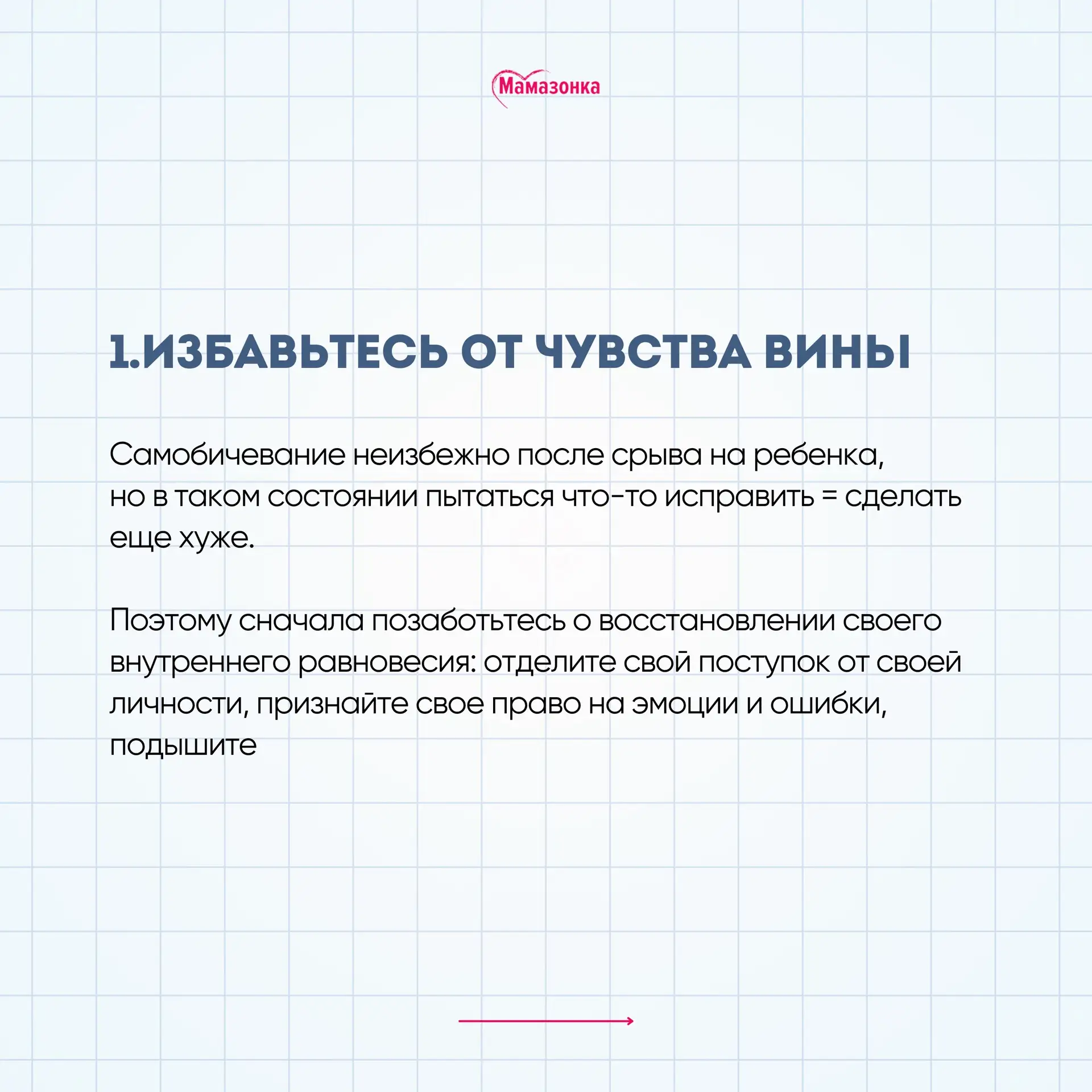 Мамазонка

1.ИЗБАВЬТЕСЬ ОТ ЧУВСТВА ВИНЫ

Самобичевание неизбежно после срыва на ребенка, но в таком состоянии пытаться что-то исправить = сделать еще хуже.

Поэтому сначала позаботьтесь о восстановлении своего внутреннего равновесия: отделите свой поступок от своей личности, признайте свое право на эмоции и ошибки, подышите